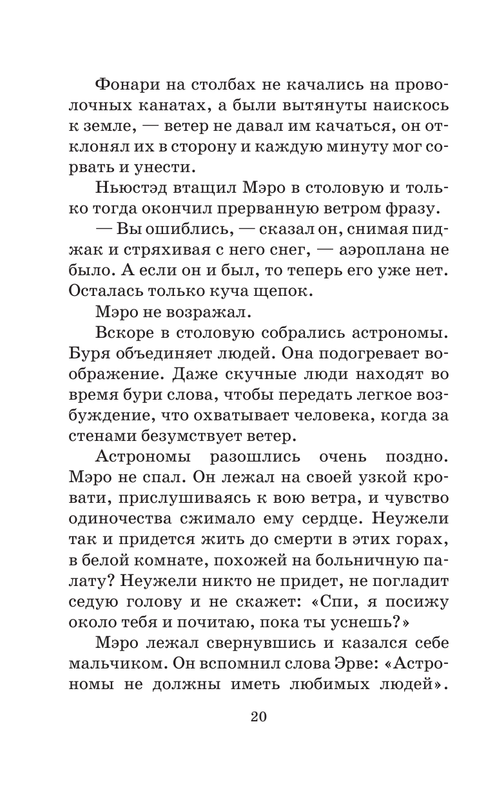 Фонари на столбах не качались на проволочных канатах, а были вытянуты наискось к земле, — ветер не давал им качаться, он отклонял их в сторону и каждую минуту мог сорвать и унести.

Ньюстэд втащил Мэро в столовую и только тогда окончил прерванную ветром фразу.

— Вы ошиблись, — сказал он, снимая пиджак и стряхивая с него снег, — аэроплана не было. А если он и был, то теперь его уже нет. Осталась только куча щепок.

Мэро не возражал.

Вскоре в столовую собрались астрономы. Буря объединяет людей. Она подогревает воображение. Даже скучные люди находят во время бури слова, чтобы передать легкое возбуждение, что охватывает человека, когда за стенами безумствует ветер.

Астрономы разошлись очень поздно. Мэро не спал. Он лежал на своей узкой кровати, прислушиваясь к вою ветра, и чувство одиночества сжимало ему сердце. Неужели так и придется жить до смерти в этих горах, в белой комнате, похожей на больничную палату? Неужели никто не придет, не погладит седую голову и не скажет: «Спи, я посижу около тебя и почитаю, пока ты уснешь?»

Мэро лежал свернувшись и казался себе мальчиком. Он вспомнил слова Эрве: «Астрономы не должны иметь любимых людей».

20